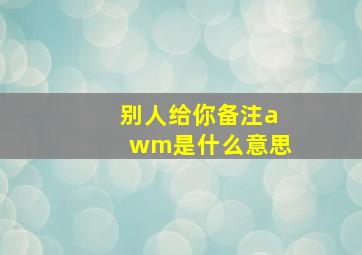 别人给你备注awm是什么意思